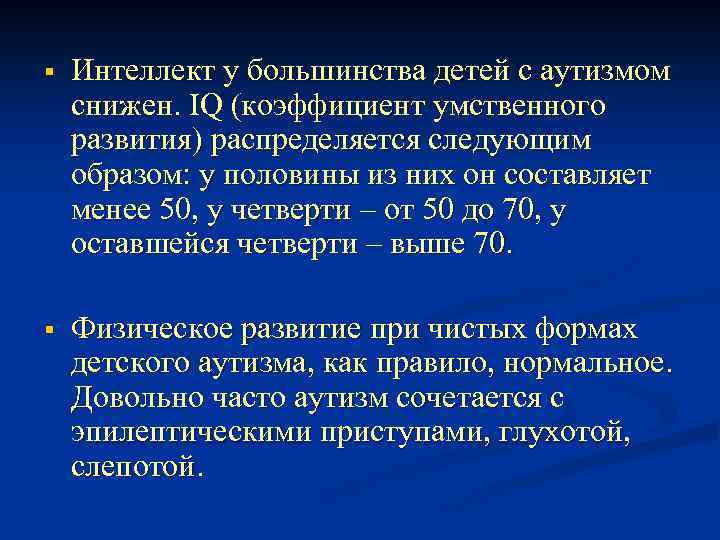 ▪ Интеллект у большинства детей с аутизмом снижен. IQ (коэффициент умственного развития) распределяется следующим образом: у половины из них он составляет менее 50, у четверти – от 50 до 70, у оставшейся четверти – выше 70.

▪ Физическое развитие при чистых формах детского аутизма, как правило, нормальное. Довольно часто аутизм сочетается с эпилептическими приступами, глухотой, слепотой.